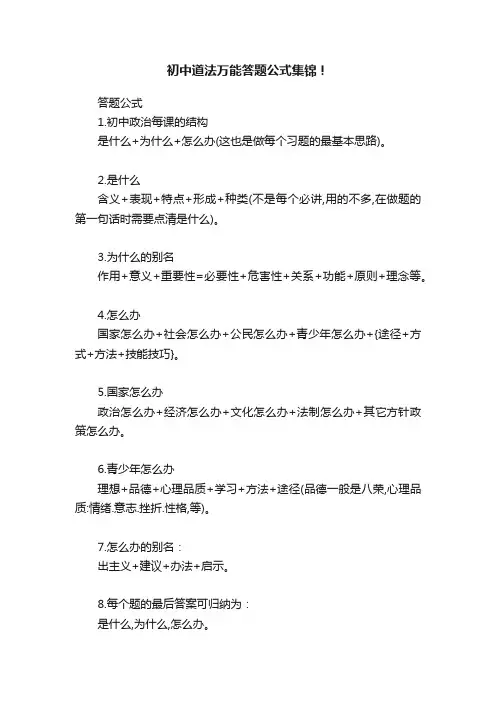 初中道法万能答题公式集锦！

答题公式

1.初中政治每课的结构

是什么+为什么+怎么办(这也是做每个习题的最基本思路)。

2.是什么

含义+表现+特点+形成+种类(不是每个必讲,用的不多,在做题的第一句话时需要点清是什么)。

3.为什么的别名

作用+意义+重要性=必要性+危害性+关系+功能+原则+理念等。

4.怎么办

国家怎么办+社会怎么办+公民怎么办+青少年怎么办+{途径+方式+方法+技能技巧}。

5.国家怎么办

政治怎么办+经济怎么办+文化怎么办+法制怎么办+其它方针政策怎么办。

6.青少年怎么办

理想+品德+心理品质+学习+方法+途径(品德一般是八荣,心理品质:情绪.意志.挫折.性格,等)。

7.怎么办的别名：

出主义+建议+办法+启示。

8.每个题的最后答案可归纳为：

是什么,为什么,怎么办。